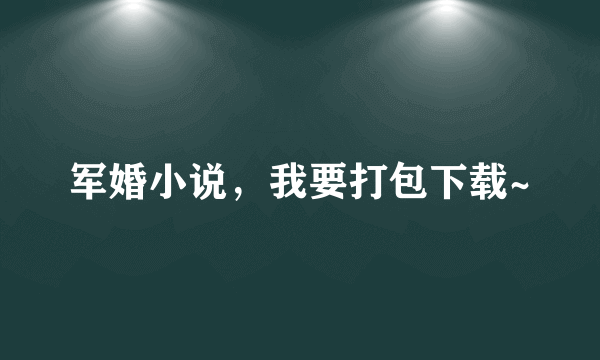 军婚小说，我要打包下载~